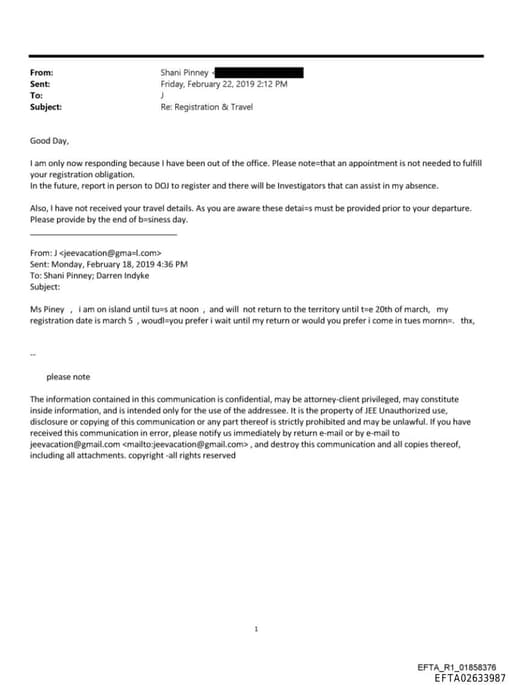 From: Shani Pinney <
Sent: Friday, February 22, 2019 2:12 PM
To: J
Subject: Re: Registration & Travel

Good Day,

I am only now responding because I have been out of the office. Please note=that an appointment is not needed to fulfill your registration obligation.
In the future, report in person to DOJ to register and there will be Investigators that can assist in my absence.

Also, I have not received your travel details. As you are aware these detai=s must be provided prior to your departure. Please provide by the end of b=siness day.

From: J <jeevacation@gma=l.com>
Sent: Monday, February 18, 2019 4:36 PM
To: Shani Pinney; Darren Indyke
Subject:

Ms Piney , i am on island until tu=s at noon , and will not return to the territory until t=e 20th of march, my registration date is march 5 , woudl=you prefer i wait until my return or would you prefer i come in tues mornn=. thx,

--

please note

The information contained in this communication is confidential, may be attorney-client privileged, may constitute inside information, and is intended only for the use of the addressee. It is the property of JEE Unauthorized use, disclosure or copying of this communication or any part thereof is strictly prohibited and may be unlawful. If you have received this communication in error, please notify us immediately by return e-mail or by e-mail to jeevacation@gmail.com <mailto:jeevacation@gmail.com> , and destroy this communication and all copies thereof, including all attachments. copyright -all rights reserved

1

EFTA_R1_01858376
EFTA02633987